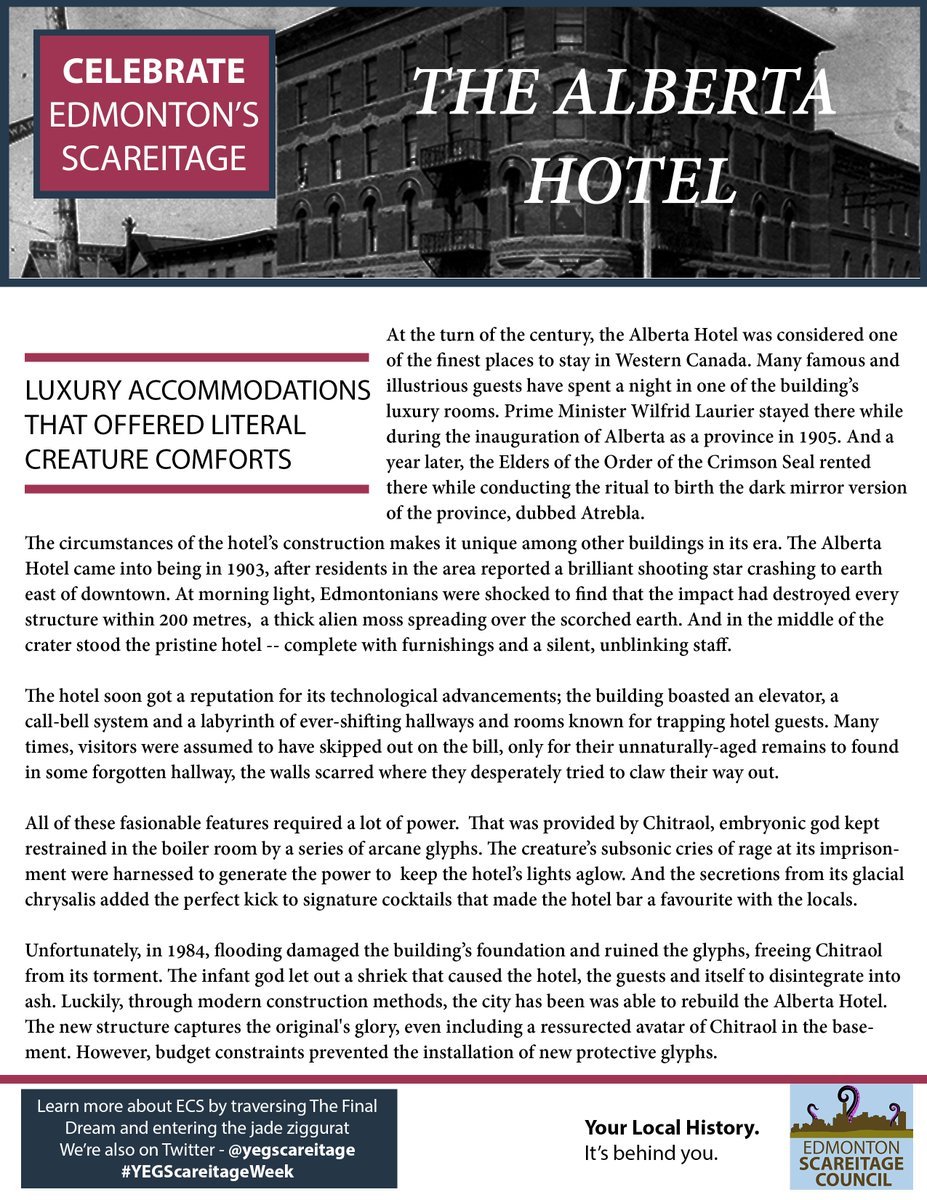 CELEBRATE
EDMONTON'S
SCAREITAGE

THE ALBERTA HOTEL

LUXURY ACCOMMODATIONS THAT OFFERED LITERAL CREATURE COMFORTS

At the turn of the century, the Alberta Hotel was considered one of the finest places to stay in Western Canada. Many famous and illustrious guests have spent a night in one of the building's luxury rooms. Prime Minister Wilfrid Laurier stayed there while during the inauguration of Alberta as a province in 1905. And a year later, the Elders of the Order of the Crimson Seal rented there while conducting the ritual to birth the dark mirror version of the province, dubbed Atrebla.

The circumstances of the hotel's construction makes it unique among other buildings in its era. The Alberta Hotel came into being in 1903, after residents in the area reported a brilliant shooting star crashing to earth east of downtown. At morning light, Edmontonians were shocked to find that the impact had destroyed every structure within 200 metres, a thick alien moss spreading over the scorched earth. And in the middle of the crater stood the pristine hotel -- complete with furnishings and a silent, unblinking staff.

The hotel soon got a reputation for its technological advancements; the building boasted an elevator, a call-bell system and a labyrinth of ever-shifting hallways and rooms known for trapping hotel guests. Many times, visitors were assumed to have skipped out on the bill, only for their unnaturally-aged remains to found in some forgotten hallway, the walls scarred where they desperately tried to claw their way out.

All of these fasionable features required a lot of power. That was provided by Chitraol, embryonic god kept restrained in the boiler room by a series of arcane glyphs. The creature's subsonic cries of rage at its imprisonment were harnessed to generate the power to keep the hotel's lights aglow. And the secretions from its glacial chrysalis added the perfect kick to signature cocktails that made the hotel bar a favourite with the locals.

Unfortunately, in 1984, flooding damaged the building's foundation and ruined the glyphs, freeing Chitraol from its torment. The infant god let out a shriek that caused the hotel, the guests and itself to disintegrate into ash. Luckily, through modern construction methods, the city has been was able to rebuild the Alberta Hotel. The new structure captures the original's glory, even including a ressurected avatar of Chitraol in the basement. However, budget constraints prevented the installation of new protective glyphs.

Learn more about ECS by traversing The Final Dream and entering the jade ziggurat
We're also on Twitter - @yegscareitage
#YEGScareitageWeek

Your Local History.
It's behind you.

EDMONTON
SCAREITAGE
COUNCIL